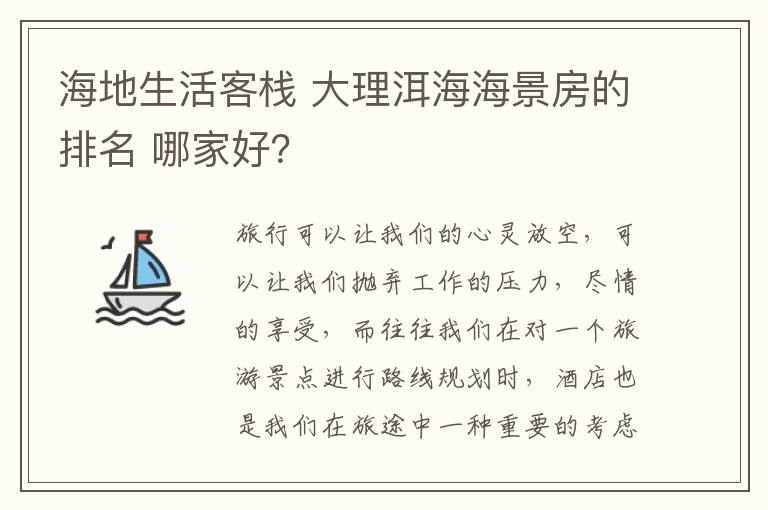 海地生活客栈 大理洱海海景房的排名 哪家好?

旅行可以让我们的心灵放空，可以让我们抛弃工作的压力，尽情的享受，而往往我们在对一个旅游景点进行路线规划时，酒店也是我们在旅途中一种重要的考虑